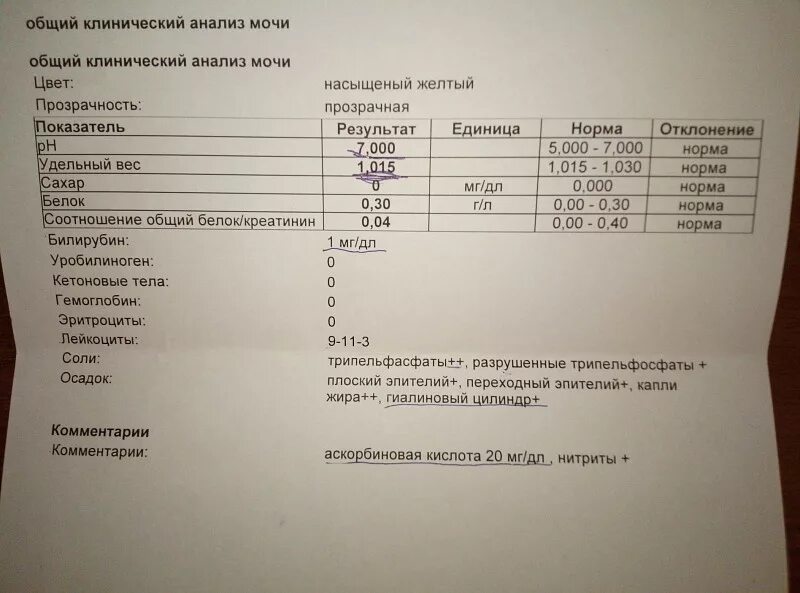 общий клинический анализ мочи

общий клинический анализ мочи
Цвет: насыщеный желтый
Прозрачность: прозрачная

| Показатель | Результат | Единица | Норма | Отклонение |
|---|---|---|---|---|
| pH | 7,000 | | 5,000 - 7,000 | норма |
| Удельный вес | 1,015 | | 1,015 - 1,030 | норма |
| Сахар | 0 | мг/дл | 0,000 | норма |
| Белок | 0,30 | г/л | 0,00 - 0,30 | норма |
| Соотношение общий белок/креатинин | 0,04 | | 0,00 - 0,40 | норма |

Билирубин: 1 мг/дл
Уробилиноген: 0
Кетоновые тела: 0
Гемоглобин: 0
Эритроциты: 0
Лейкоциты: 9-11-3
Соли: трипельфасфаты++, разрушенные трипельфосфаты +
Осадок: плоский эпителий+, переходный эпителий+, капли жира++, гиалиновый цилиндр+

Комментарии
Комментарии: аскорбиновая кислота 20 мг/дл , нитриты +